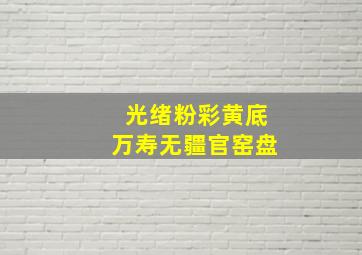 光绪粉彩黄底
万寿无疆官窑盘